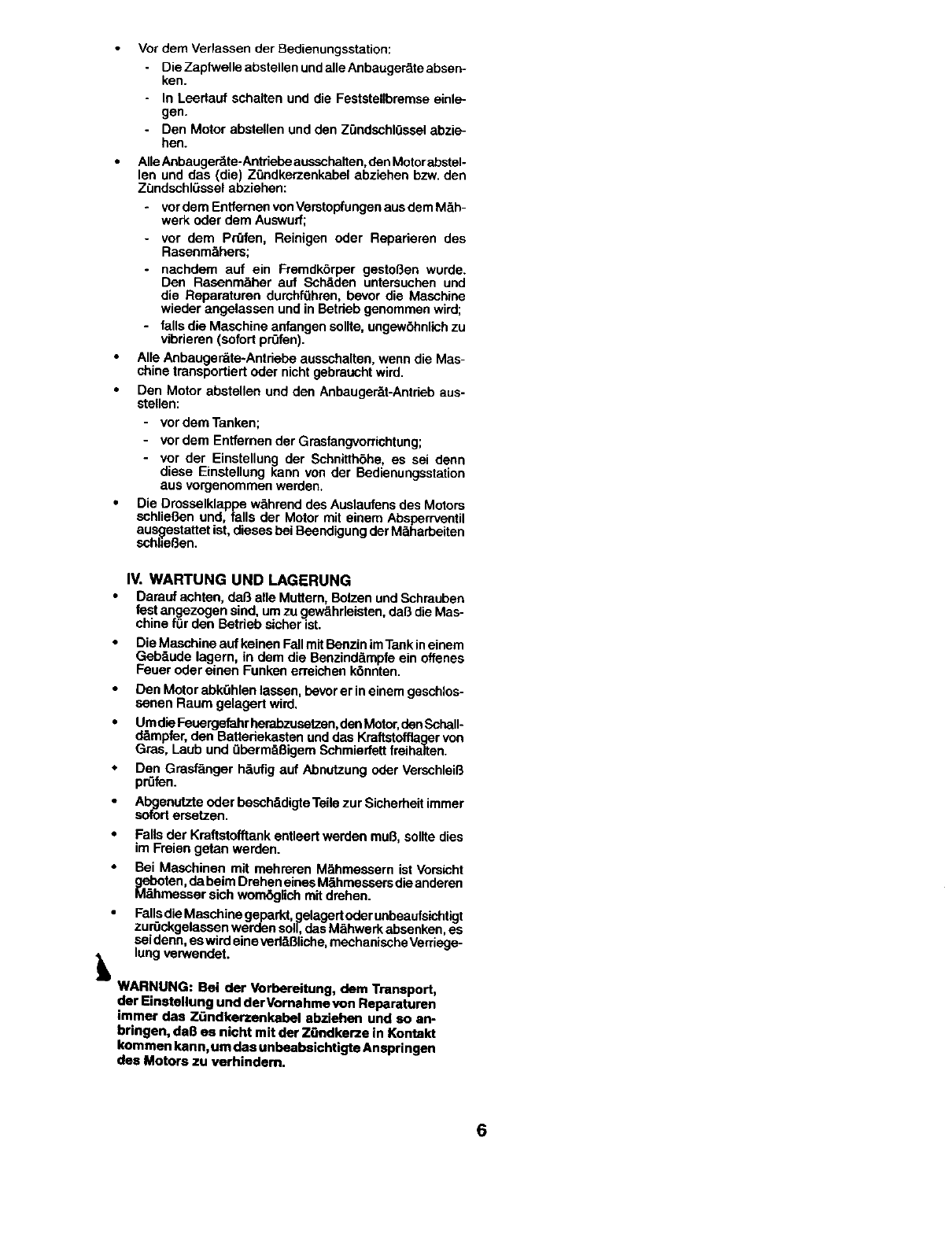 • Vor dem Verlassen der Bedienungsstation:
- Die Zapfwelle abstellen und alle Anbaugeräte absenken.
- In Leerlauf schalten und die Feststellbremse einlegen.
- Den Motor abstellen und den Zündschlüssel abziehen.

• Alle Anbaugeräte-Antriebe ausschalten, den Motor abstellen und das (die) Zündkerzenkabel abziehen bzw. den Zündschlüssel abziehen:
- vor dem Entfernen von Verstopfungen aus dem Mähwerk oder dem Auswurf;
- vor dem Prüfen, Reinigen oder Reparieren des Rasenmähers;
- nachdem auf ein Fremdkörper gestoßen wurde. Den Rasenmäher auf Schäden untersuchen und die Reparaturen durchführen, bevor die Maschine wieder angelassen und in Betrieb genommen wird;
- falls die Maschine anfangen sollte, ungewöhnlich zu vibrieren (sofort prüfen).

• Alle Anbaugeräte-Antriebe ausschalten, wenn die Maschine transportiert oder nicht gebraucht wird.

• Den Motor abstellen und den Anbaugerät-Antrieb ausstellen:
- vor dem Tanken;
- vor dem Entfernen der Grasfangvorrichtung;
- vor der Einstellung der Schnitthöhe, es sei denn diese Einstellung kann von der Bedienungsstation aus vorgenommen werden.

• Die Drosselklappe während des Auslaufens des Motors schließen und, falls der Motor mit einem Absperrventil ausgestattet ist, dieses bei Beendigung der Mäharbeiten schließen.

IV. WARTUNG UND LAGERUNG

• Darauf achten, daß alle Muttern, Bolzen und Schrauben fest angezogen sind, um zu gewährleisten, daß die Maschine für den Betrieb sicher ist.

• Die Maschine auf keinen Fall mit Benzin im Tank in einem Gebäude lagern, in dem die Benzindämpfe ein offenes Feuer oder einen Funken erreichen könnten.

• Den Motor abkühlen lassen, bevor er in einem geschlossenen Raum gelagert wird.

• Um die Feuergefahr herabzusetzen, den Motor, den Schalldämpfer, den Batteriekasten und das Kraftstofflager von Gras, Laub und übermäßigem Schmierfett freihalten.

• Den Grasfänger häufig auf Abnutzung oder Verschleiß prüfen.

• Abgenutzte oder beschädigte Teile zur Sicherheit immer sofort ersetzen.

• Falls der Kraftstofftank entleert werden muß, sollte dies im Freien getan werden.

• Bei Maschinen mit mehreren Mähmessern ist Vorsicht geboten, da beim Drehen eines Mähmessers die anderen Mähmesser sich womöglich mit drehen.

• Falls die Maschine geparkt, gelagert oder unbeaufsichtigt zurückgelassen werden soll, das Mähwerk absenken, es sei denn, es wird eine verläßliche, mechanische Verriegelung verwendet.

WARNUNG: Bei der Vorbereitung, dem Transport, der Einstellung und der Vornahme von Reparaturen immer das Zündkerzenkabel abziehen und so anbringen, daß es nicht mit der Zündkerze in Kontakt kommen kann, um das unbeabsichtigte Anspringen des Motors zu verhindern.

6